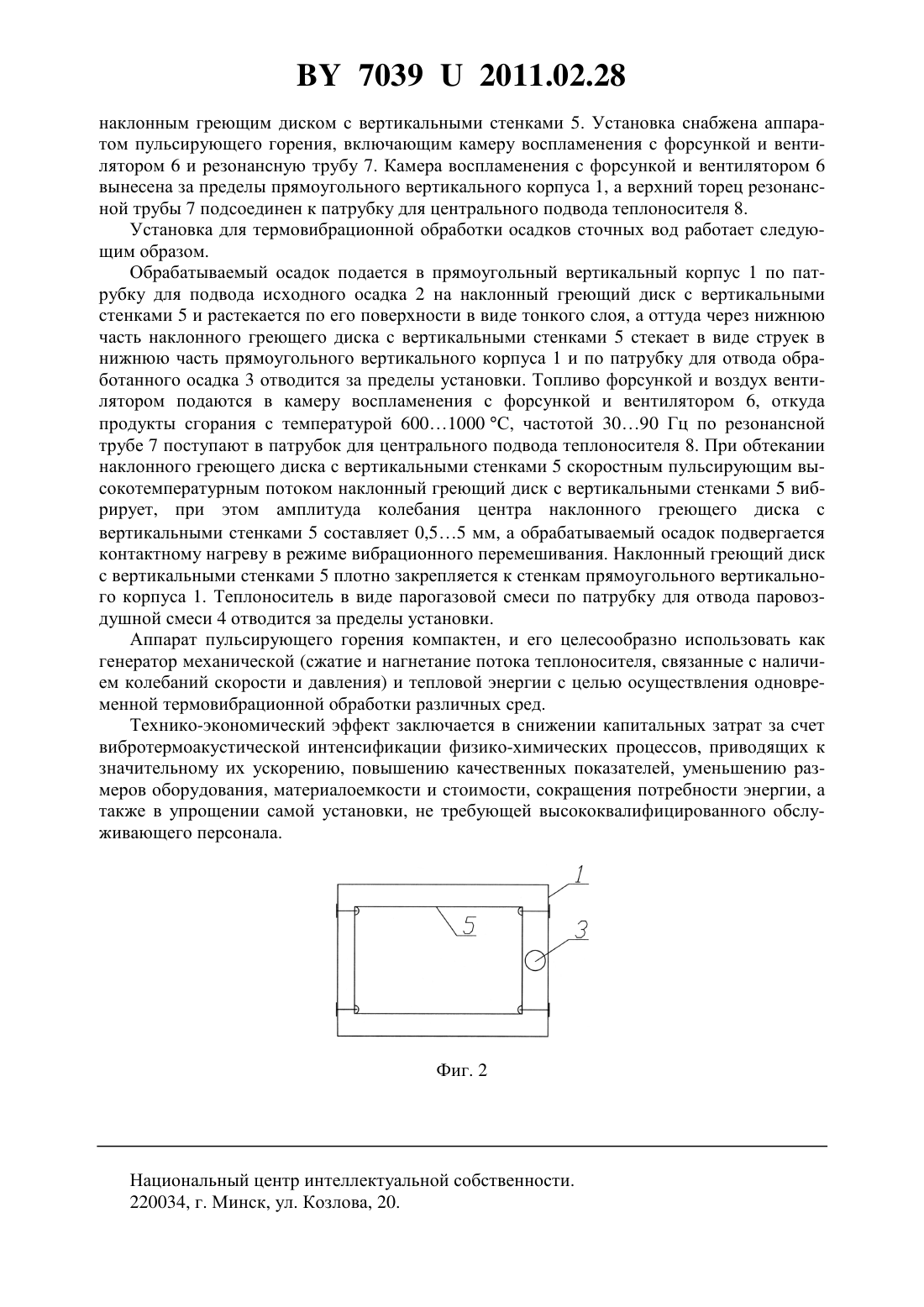 BY 7039 U 2011.02.28

наклонным греющим диском с вертикальными стенками 5. Установка снабжена аппаратом пульсирующего горения, включающим камеру воспламенения с форсункой и вентилятором 6 и резонансную трубу 7. Камера воспламенения с форсункой и вентилятором 6 вынесена за пределы прямоугольного вертикального корпуса 1, а верхний торец резонансной трубы 7 подсоединен к патрубку для центрального подвода теплоносителя 8.

Установка для термовибрационной обработки осадков сточных вод работает следующим образом.

Обрабатываемый осадок подается в прямоугольный вертикальный корпус 1 по патрубку для подвода исходного осадка 2 на наклонный греющий диск с вертикальными стенками 5 и растекается по его поверхности в виде тонкого слоя, а оттуда через нижнюю часть наклонного греющего диска с вертикальными стенками 5 стекает в виде струек в нижнюю часть прямоугольного вертикального корпуса 1 и по патрубку для отвода обработанного осадка 3 отводится за пределы установки. Топливо форсункой и воздух вентилятором подаются в камеру воспламенения с форсункой и вентилятором 6, откуда продукты сгорания с температурой 600…1000 °С, частотой 30…90 Гц по резонансной трубе 7 поступают в патрубок для центрального подвода теплоносителя 8. При обтекании наклонного греющего диска с вертикальными стенками 5 скоростным пульсирующим высокотемпературным потоком наклонный греющий диск с вертикальными стенками 5 вибрирует, при этом амплитуда колебания центра наклонного греющего диска с вертикальными стенками 5 составляет 0,5…5 мм, а обрабатываемый осадок подвергается контактному нагреву в режиме вибрационного перемешивания. Наклонный греющий диск с вертикальными стенками 5 плотно закрепляется к стенкам прямоугольного вертикального корпуса 1. Теплоноситель в виде парогазовой смеси по патрубку для отвода паровоздушной смеси 4 отводится за пределы установки.

Аппарат пульсирующего горения компактен, и его целесообразно использовать как генератор механической (сжатие и нагнетание потока теплоносителя, связанные с наличием колебаний скорости и давления) и тепловой энергии с целью осуществления одновременной термовибрационной обработки различных сред.

Технико-экономический эффект заключается в снижении капитальных затрат за счет вибротермоакустической интенсификации физико-химических процессов, приводящих к значительному их ускорению, повышению качественных показателей, уменьшению размеров оборудования, материалоемкости и стоимости, сокращения потребности энергии, а также в упрощении самой установки, не требующей высококвалифицированного обслуживающего персонала.

1
5
3

Фиг. 2

Национальный центр интеллектуальной собственности.
220034, г. Минск, ул. Козлова, 20.